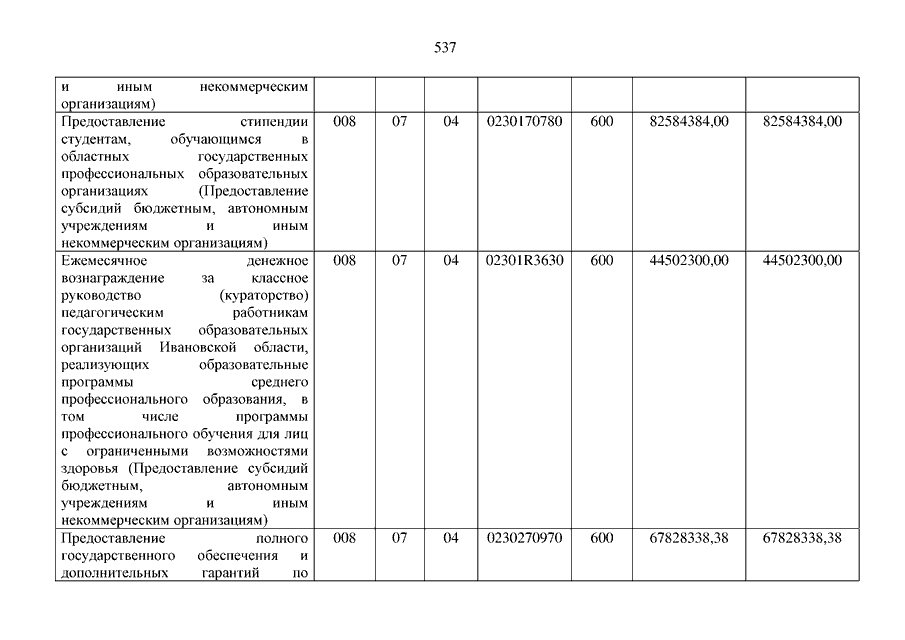 537

| | | | | | | | |
|---|---|---|---|---|---|---|---|
| и иным некоммерческим организациям) | | | | | | | |
| Предоставление стипендии студентам, обучающимся в областных государственных профессиональных образовательных организациях (Предоставление субсидий бюджетным, автономным учреждениям и иным некоммерческим организациям) | 008 | 07 | 04 | 0230170780 | 600 | 82584384,00 | 82584384,00 |
| Ежемесячное денежное вознаграждение за классное руководство (кураторство) педагогическим работникам государственных образовательных организаций Ивановской области, реализующих образовательные программы среднего профессионального образования, в том числе программы профессионального обучения для лиц с ограниченными возможностями здоровья (Предоставление субсидий бюджетным, автономным учреждениям и иным некоммерческим организациям) | 008 | 07 | 04 | 02301R3630 | 600 | 44502300,00 | 44502300,00 |
| Предоставление полного государственного обеспечения и дополнительных гарантий по | 008 | 07 | 04 | 0230270970 | 600 | 67828338,38 | 67828338,38 |